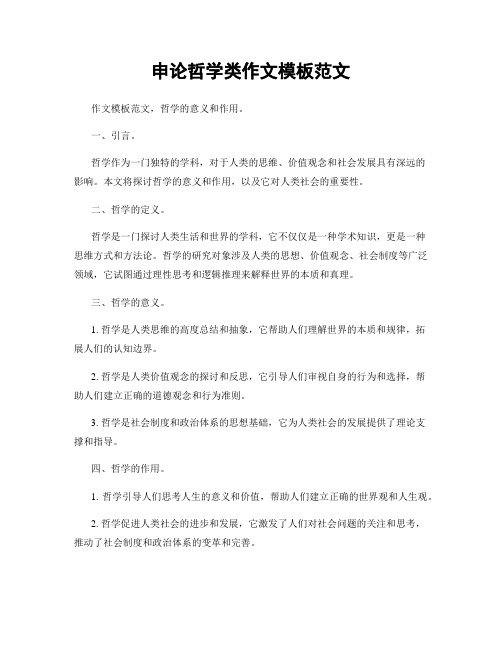 申论哲学类作文模板范文

作文模板范文，哲学的意义和作用。

一、引言。

哲学作为一门独特的学科，对于人类的思维、价值观念和社会发展具有深远的影响。本文将探讨哲学的意义和作用，以及它对人类社会的重要性。

二、哲学的定义。

哲学是一门探讨人类生活和世界的学科，它不仅仅是一种学术知识，更是一种思维方式和方法论。哲学的研究对象涉及人类的思想、价值观念、社会制度等广泛领域，它试图通过理性思考和逻辑推理来解释世界的本质和真理。

三、哲学的意义。

1. 哲学是人类思维的高度总结和抽象，它帮助人们理解世界的本质和规律，拓展人们的认知边界。

2. 哲学是人类价值观念的探讨和反思，它引导人们审视自身的行为和选择，帮助人们建立正确的道德观念和行为准则。

3. 哲学是社会制度和政治体系的思想基础，它为人类社会的发展提供了理论支撑和指导。

四、哲学的作用。

1. 哲学引导人们思考人生的意义和价值，帮助人们建立正确的世界观和人生观。

2. 哲学促进人类社会的进步和发展，它激发了人们对社会问题的关注和思考，推动了社会制度和政治体系的变革和完善。